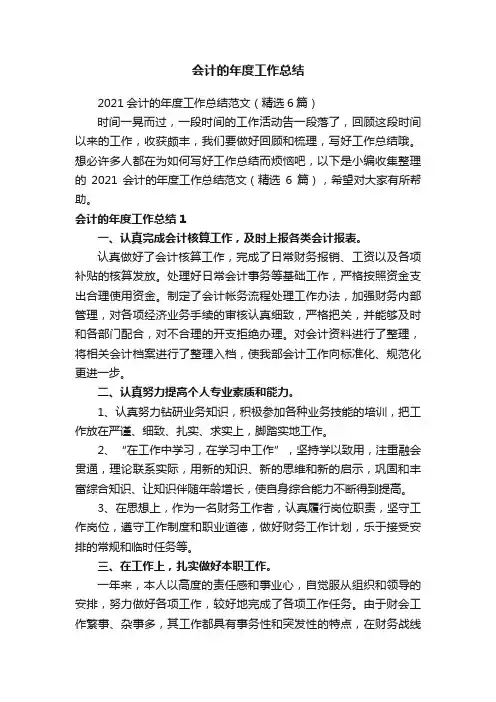 会计的年度工作总结

2021 会计的年度工作总结范文（精选 6 篇）

时间一晃而过，一段时间的工作活动告一段落了，回顾这段时间以来的工作，收获颇丰，我们要做好回顾和梳理，写好工作总结哦。想必许多人都在为如何写好工作总结而烦恼吧，以下是小编收集整理的 2021 会计的年度工作总结范文（精选 6 篇），希望对大家有所帮助。

会计的年度工作总结 1

一、认真完成会计核算工作，及时上报各类会计报表。

认真做好了会计核算工作，完成了日常财务报销、工资以及各项补贴的核算发放。处理好日常会计事务等基础工作，严格按照资金支出合理使用资金。制定了会计帐务流程处理工作办法，加强财务内部管理，对各项经济业务手续的审核认真细致，严格把关，并能够及时和各部门配合，对不合理的开支拒绝办理。对会计资料进行了整理，将相关会计档案进行了整理入档，使我部会计工作向标准化、规范化更进一步。

二、认真努力提高个人专业素质和能力。

1、认真努力钻研业务知识，积极参加各种业务技能的培训，把工作放在严谨、细致、扎实、求实上，脚踏实地工作。

2、“在工作中学习，在学习中工作”，坚持学以致用，注重融会贯通，理论联系实际，用新的知识、新的思维和新的启示，巩固和丰富综合知识、让知识伴随年龄增长，使自身综合能力不断得到提高。

3、在思想上，作为一名财务工作者，认真履行岗位职责，坚守工作岗位，遵守工作制度和职业道德，做好财务工作计划，乐于接受安排的常规和临时任务等。

三、在工作上，扎实做好本职工作。

一年来，本人以高度的责任感和事业心，自觉服从组织和领导的安排，努力做好各项工作，较好地完成了各项工作任务。由于财会工作繁事、杂事多，其工作都具有事务性和突发性的特点，在财务战线